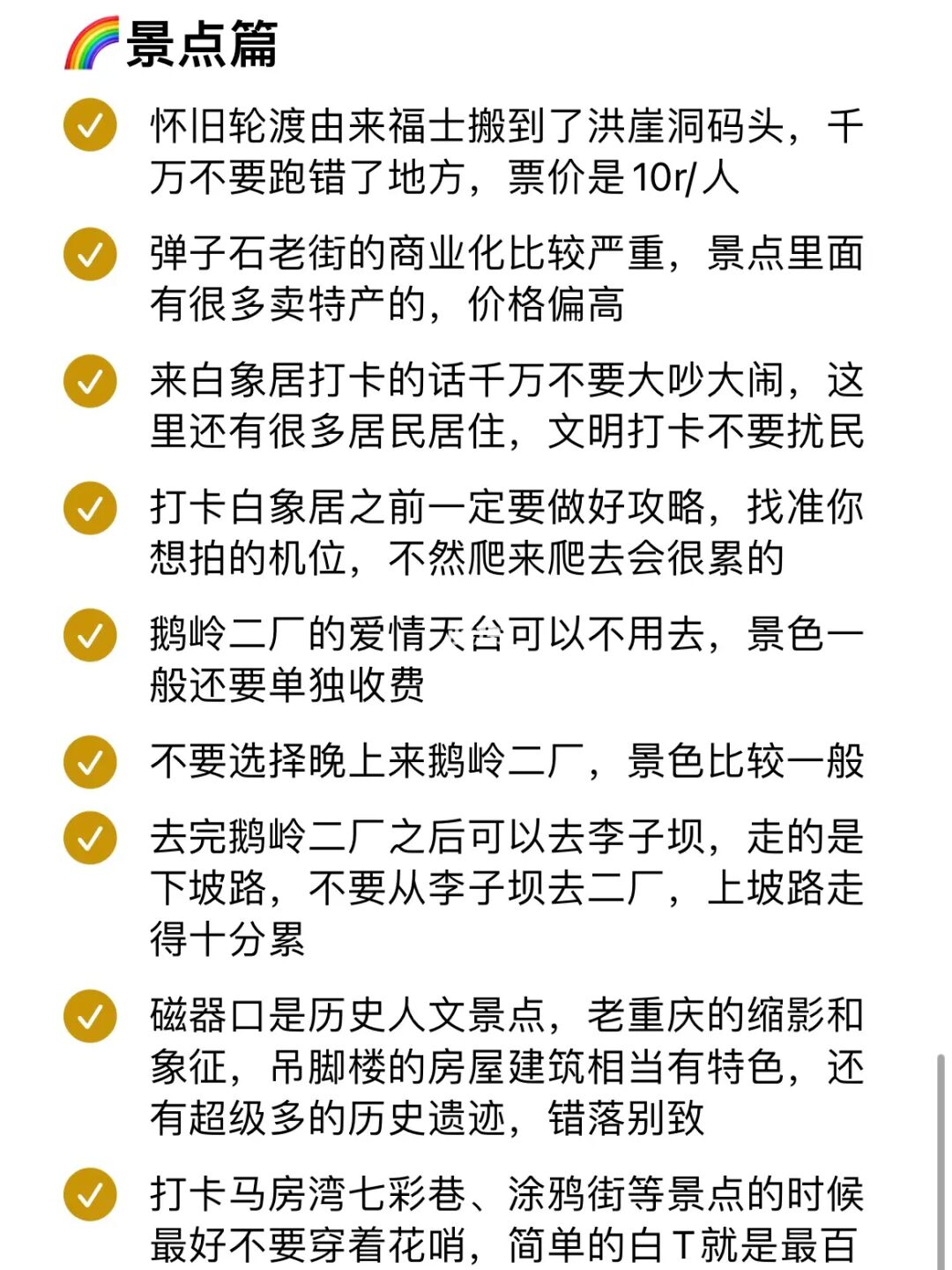 🌈景点篇

✅ 怀旧轮渡由来福士搬到了洪崖洞码头，千万不要跑错了地方，票价是10r/人

✅ 弹子石老街的商业化比较严重，景点里面有很多卖特产的，价格偏高

✅ 来白象居打卡的话千万不要大吵大闹，这里还有很多居民居住，文明打卡不要扰民

✅ 打卡白象居之前一定要做好攻略，找准你想拍的机位，不然爬来爬去会很累的

✅ 鹅岭二厂的爱情天台可以不用去，景色一般还要单独收费

✅ 不要选择晚上来鹅岭二厂，景色比较一般

✅ 去完鹅岭二厂之后可以去李子坝，走的是下坡路，不要从李子坝去二厂，上坡路走得十分累

✅ 磁器口是历史人文景点，老重庆的缩影和象征，吊脚楼的房屋建筑相当有特色，还有超级多的历史遗迹，错落别致

✅ 打卡马房湾七彩巷、涂鸦街等景点的时候最好不要穿着花哨，简单的白T就是最百